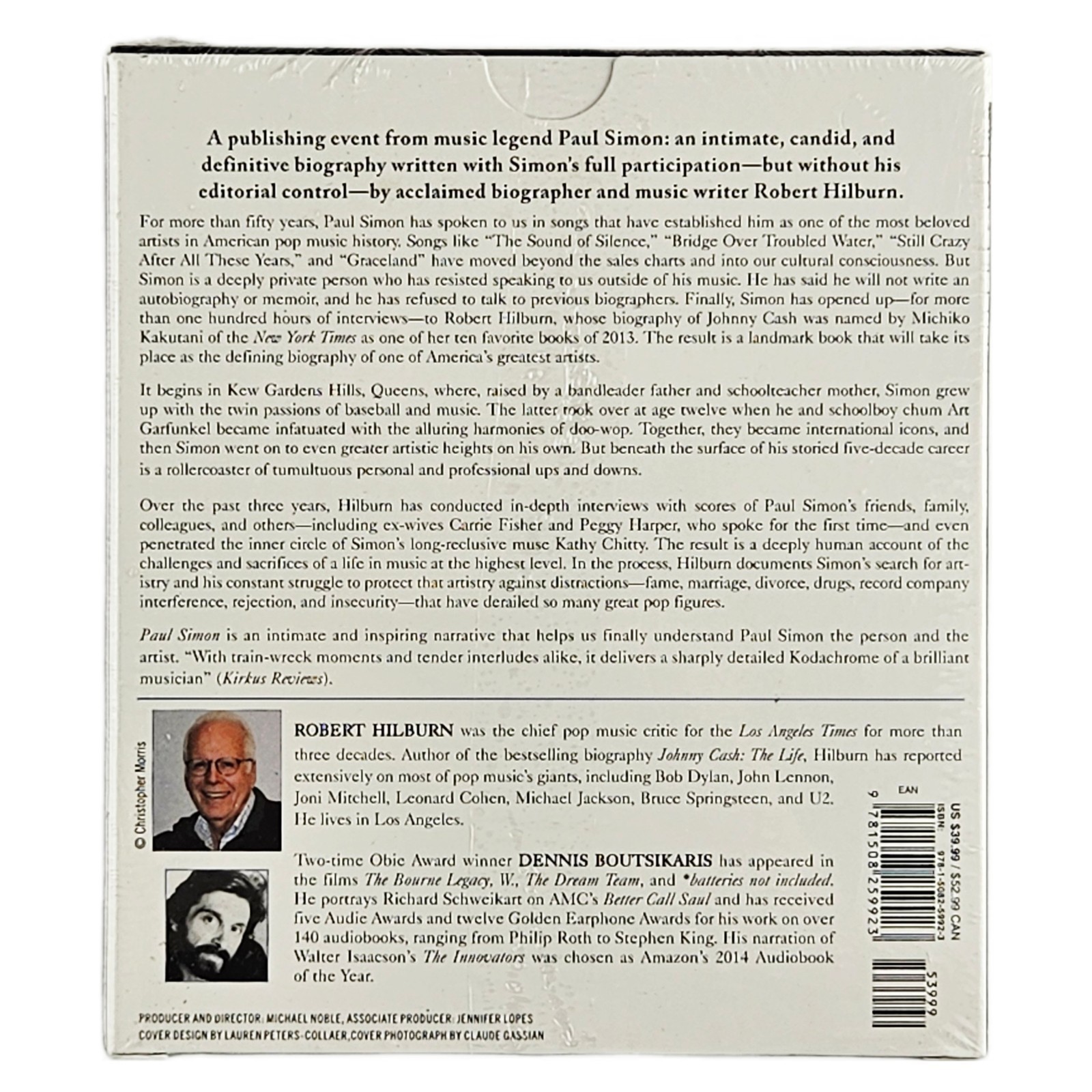 A publishing event from music legend Paul Simon: an intimate, candid, and definitive biography written with Simon's full participation—but without his editorial control—by acclaimed biographer and music writer Robert Hilburn.

For more than fifty years, Paul Simon has spoken to us in songs that have established him as one of the most beloved artists in American pop music history. Songs like "The Sound of Silence," "Bridge Over Troubled Water," "Still Crazy After All These Years," and "Graceland" have moved beyond the sales charts and into our cultural consciousness. But Simon is a deeply private person who has resisted speaking to us outside of his music. He has said he will not write an autobiography or memoir, and he has refused to talk to previous biographers. Finally, Simon has opened up—for more than one hundred hours of interviews—to Robert Hilburn, whose biography of Johnny Cash was named by Michiko Kakutani of the New York Times as one of her ten favorite books of 2013. The result is a landmark book that will take its place as the defining biography of one of America's greatest artists.

It begins in Kew Gardens Hills, Queens, where, raised by a bandleader father and schoolteacher mother, Simon grew up with the twin passions of baseball and music. The latter took over at age twelve when he and schoolboy chum Art Garfunkel became infatuated with the alluring harmonies of doo-wop. Together, they became international icons, and then Simon went on to even greater artistic heights on his own. But beneath the surface of his storied five-decade career is a rollercoaster of tumultuous personal and professional ups and downs.

Over the past three years, Hilburn has conducted in-depth interviews with scores of Paul Simon's friends, family, colleagues, and others—including ex-wives Carrie Fisher and Peggy Harper, who spoke for the first time—and even penetrated the inner circle of Simon's long-reclusive muse Kathy Chitty. The result is a deeply human account of the challenges and sacrifices of a life in music at the highest level. In the process, Hilburn documents Simon's search for artistry and his constant struggle to protect that artistry against distractions—fame, marriage, divorce, drugs, record company interference, rejection, and insecurity—that have derailed so many great pop figures.

Paul Simon is an intimate and inspiring narrative that helps us finally understand Paul Simon the person and the artist. "With train-wreck moments and tender interludes alike, it delivers a sharply detailed Kodachrome of a brilliant musician" (Kirkus Reviews).

© Christopher Morris

ROBERT HILBURN was the chief pop music critic for the Los Angeles Times for more than three decades. Author of the bestselling biography Johnny Cash: The Life, Hilburn has reported extensively on most of pop music's giants, including Bob Dylan, John Lennon, Joni Mitchell, Leonard Cohen, Michael Jackson, Bruce Springsteen, and U2. He lives in Los Angeles.

Two-time Obie Award winner DENNIS BOUTSIKARIS has appeared in the films The Bourne Legacy, W., The Dream Team, and *batteries not included. He portrays Richard Schweikart on AMC's Better Call Saul and has received five Audie Awards and twelve Golden Earphone Awards for his work on over 140 audiobooks, ranging from Philip Roth to Stephen King. His narration of Walter Isaacson's The Innovators was chosen as Amazon's 2014 Audiobook of the Year.

US $39.99 / $52.99 CAN
ISBN: 978-1-5082-5992-3
EAN
9 781508 259923
53999

PRODUCER AND DIRECTOR: MICHAEL NOBLE, ASSOCIATE PRODUCER: JENNIFER LOPES
COVER DESIGN BY LAUREN PETERS-COLLAER, COVER PHOTOGRAPH BY CLAUDE GASSIAN